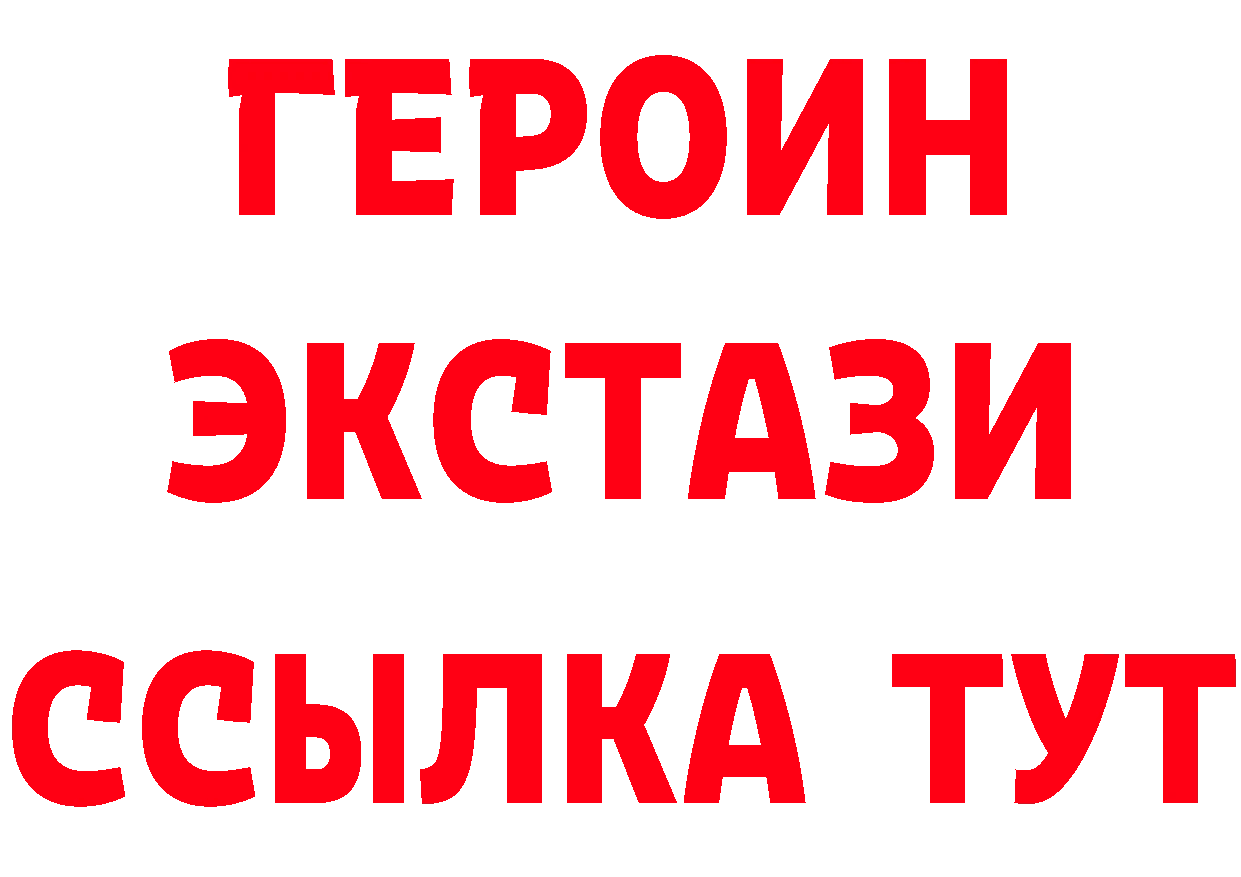 ГЕРОИН
ЭКСТАЗИ
ССЫЛКА ТУТ